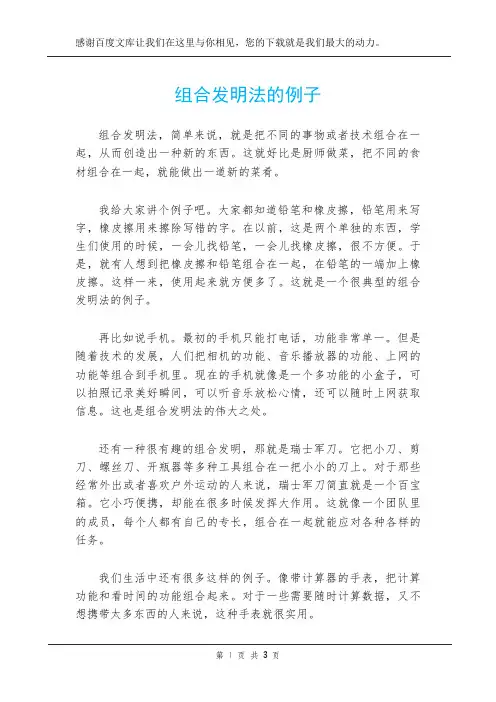 感谢百度文库让我们在这里与你相见，您的下载就是我们最大的动力。

组合发明法的例子

组合发明法，简单来说，就是把不同的事物或者技术组合在一起，从而创造出一种新的东西。这就好比是厨师做菜，把不同的食材组合在一起，就能做出一道新的菜肴。

我给大家讲个例子吧。大家都知道铅笔和橡皮擦，铅笔用来写字，橡皮擦用来擦除写错的字。在以前，这是两个单独的东西，学生们使用的时候，一会儿找铅笔，一会儿找橡皮擦，很不方便。于是，就有人想到把橡皮擦和铅笔组合在一起，在铅笔的一端加上橡皮擦。这样一来，使用起来就方便多了。这就是一个很典型的组合发明法的例子。

再比如说手机。最初的手机只能打电话，功能非常单一。但是随着技术的发展，人们把相机的功能、音乐播放器的功能、上网的功能等组合到手机里。现在的手机就像是一个多功能的小盒子，可以拍照记录美好瞬间，可以听音乐放松心情，还可以随时上网获取信息。这也是组合发明法的伟大之处。

还有一种很有趣的组合发明，那就是瑞士军刀。它把小刀、剪刀、螺丝刀、开瓶器等多种工具组合在一把小小的刀上。对于那些经常外出或者喜欢户外运动的人来说，瑞士军刀简直就是一个百宝箱。它小巧便携，却能在很多时候发挥大作用。这就像一个团队里的成员，每个人都有自己的专长，组合在一起就能应对各种各样的任务。

我们生活中还有很多这样的例子。像带计算器的手表，把计算功能和看时间的功能组合起来。对于一些需要随时计算数据，又不想携带太多东西的人来说，这种手表就很实用。

第 1 页 共 3 页